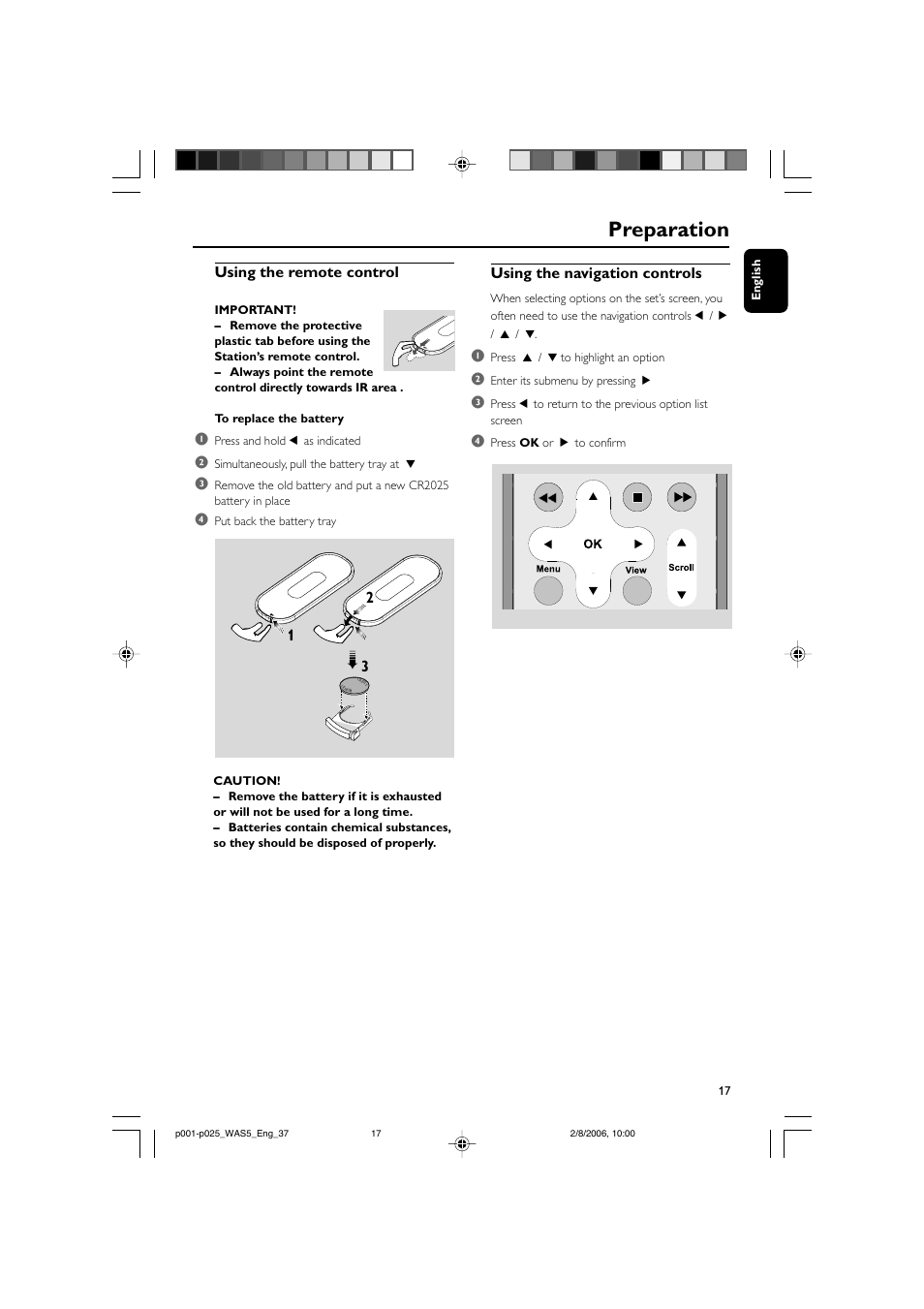 Preparation

English

Using the remote control

IMPORTANT!
– Remove the protective plastic tab before using the Station's remote control.
– Always point the remote control directly towards IR area .

To replace the battery

1 Press and hold ◀ as indicated
2 Simultaneously, pull the battery tray at ▼
3 Remove the old battery and put a new CR2025 battery in place
4 Put back the battery tray

1
2
3

CAUTION!
– Remove the battery if it is exhausted or will not be used for a long time.
– Batteries contain chemical substances, so they should be disposed of properly.

Using the navigation controls

When selecting options on the set's screen, you often need to use the navigation controls ◀ / ▶ / ▲ / ▼.

1 Press ▲ / ▼ to highlight an option
2 Enter its submenu by pressing ▶
3 Press ◀ to return to the previous option list screen
4 Press OK or ▶ to confirm

OK
Menu
View
Scroll

17

p001-p025_WAS5_Eng_37 17 2/8/2006, 10:00